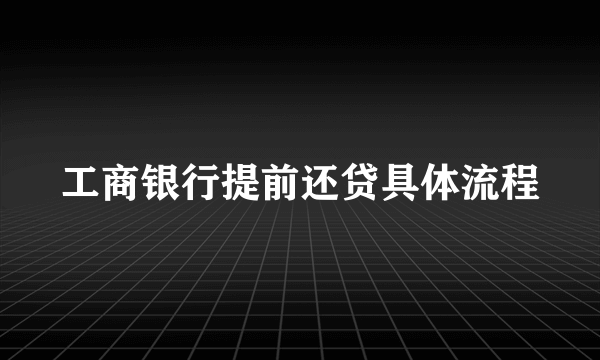 工商银行提前还贷具体流程